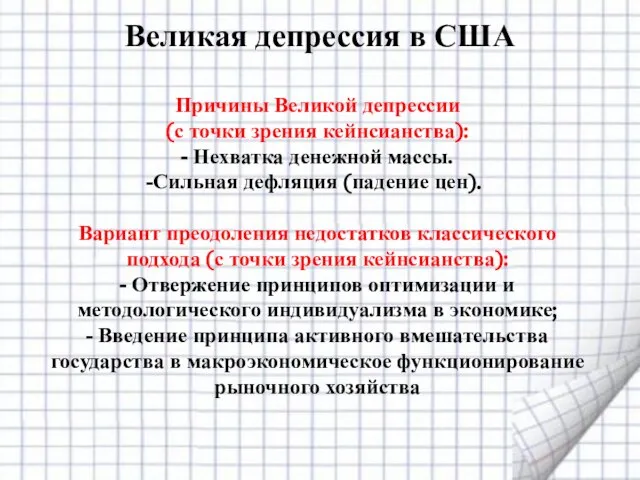 Великая депрессия в США

Причины Великой депрессии
(с точки зрения кейнсианства):
- Нехватка денежной массы.
-Сильная дефляция (падение цен).

Вариант преодоления недостатков классического подхода (с точки зрения кейнсианства):
- Отвержение принципов оптимизации и методологического индивидуализма в экономике;
- Введение принципа активного вмешательства государства в макроэкономическое функционирование рыночного хозяйства